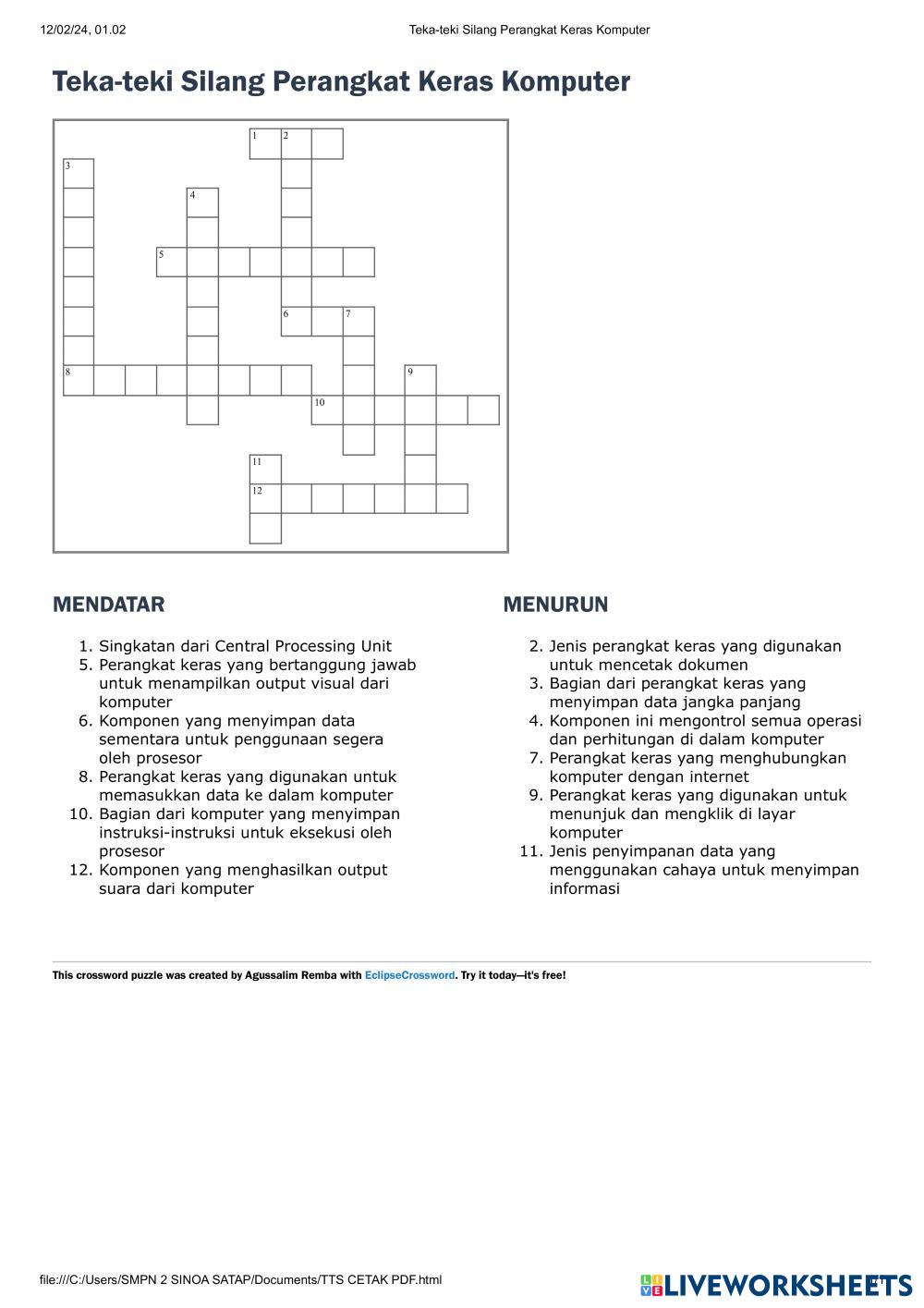 12/02/24, 01.02 Teka-teki Silang Perangkat Keras Komputer

Teka-teki Silang Perangkat Keras Komputer

1 2
3
4
5
6 7
8 9
10
11
12

MENDATAR

1. Singkatan dari Central Processing Unit
5. Perangkat keras yang bertanggung jawab untuk menampilkan output visual dari komputer
6. Komponen yang menyimpan data sementara untuk penggunaan segera oleh prosesor
8. Perangkat keras yang digunakan untuk memasukkan data ke dalam komputer
10. Bagian dari komputer yang menyimpan instruksi-instruksi untuk eksekusi oleh prosesor
12. Komponen yang menghasilkan output suara dari komputer

MENURUN

2. Jenis perangkat keras yang digunakan untuk mencetak dokumen
3. Bagian dari perangkat keras yang menyimpan data jangka panjang
4. Komponen ini mengontrol semua operasi dan perhitungan di dalam komputer
7. Perangkat keras yang menghubungkan komputer dengan internet
9. Perangkat keras yang digunakan untuk menunjuk dan mengklik di layar komputer
11. Jenis penyimpanan data yang menggunakan cahaya untuk menyimpan informasi

This crossword puzzle was created by Agussalim Remba with EclipseCrossword. Try it today—it's free!

file:///C:/Users/SMPN 2 SINOA SATAP/Documents/TTS CETAK PDF.html

LIVEWORKSHEETS